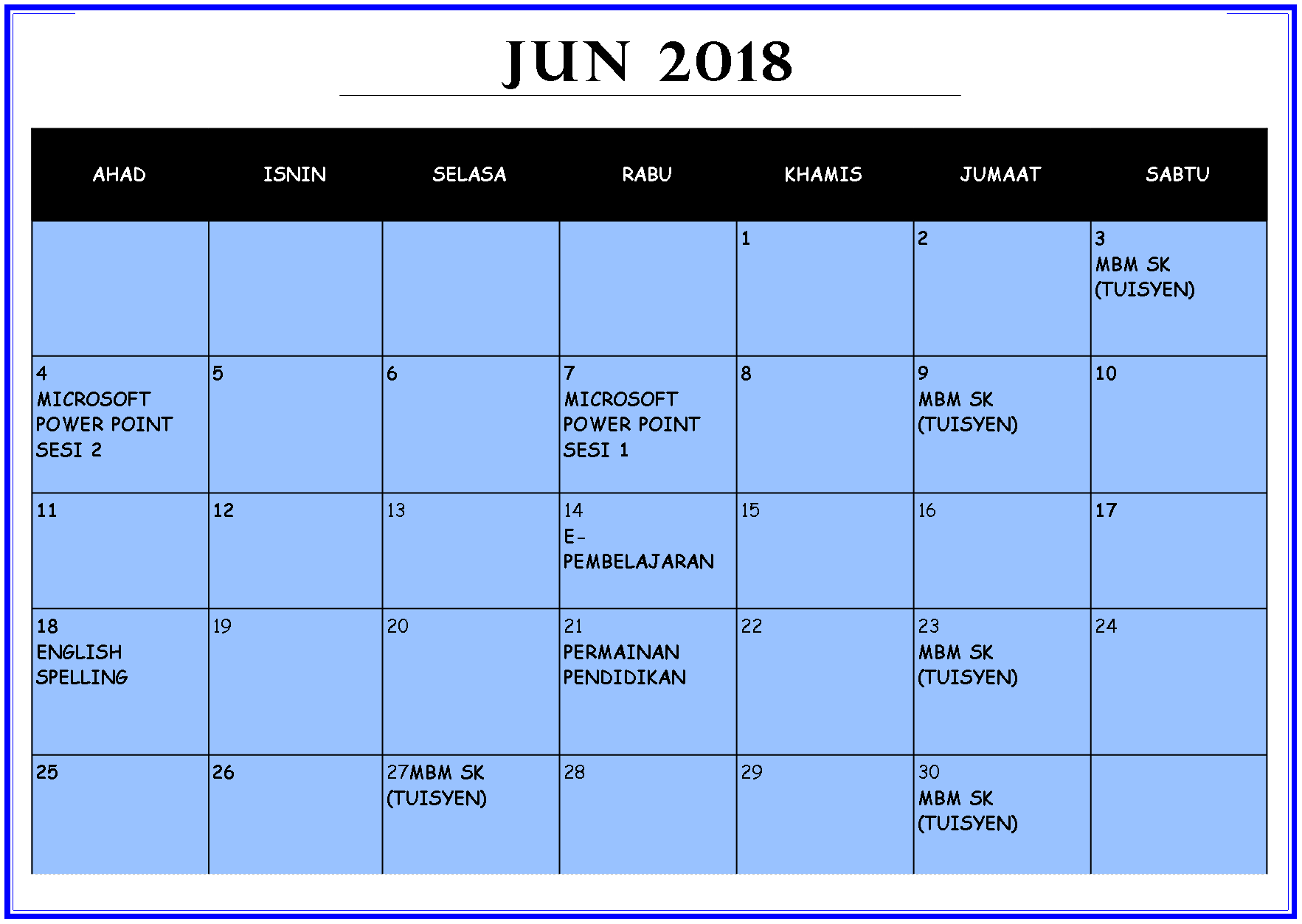 JUN 2018

| AHAD | ISNIN | SELASA | RABU | KHAMIS | JUMAAT | SABTU |
|---|---|---|---|---|---|---|
| | | | | 1 | 2 | 3 MBM SK (TUISYEN) |
| 4 MICROSOFT POWER POINT SESI 2 | 5 | 6 | 7 MICROSOFT POWER POINT SESI 1 | 8 | 9 MBM SK (TUISYEN) | 10 |
| 11 | 12 | 13 | 14 E-PEMBELAJARAN | 15 | 16 | 17 |
| 18 ENGLISH SPELLING | 19 | 20 | 21 PERMAINAN PENDIDIKAN | 22 | 23 MBM SK (TUISYEN) | 24 |
| 25 | 26 | 27MBM SK (TUISYEN) | 28 | 29 | 30 MBM SK (TUISYEN) | |